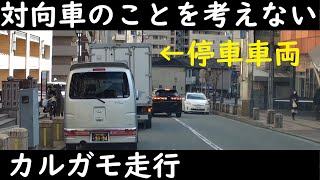 対向車のことを考えない

←停車車両

カルガモ走行